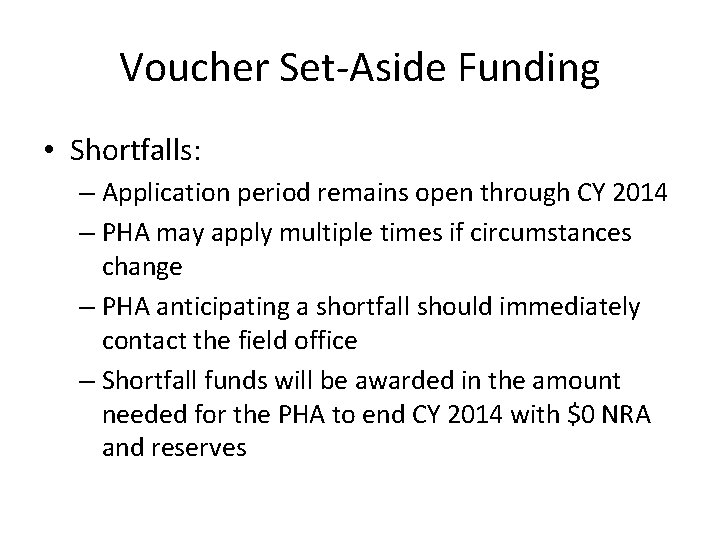 Voucher Set-Aside Funding

• Shortfalls:
– Application period remains open through CY 2014
– PHA may apply multiple times if circumstances change
– PHA anticipating a shortfall should immediately contact the field office
– Shortfall funds will be awarded in the amount needed for the PHA to end CY 2014 with \$0 NRA and reserves